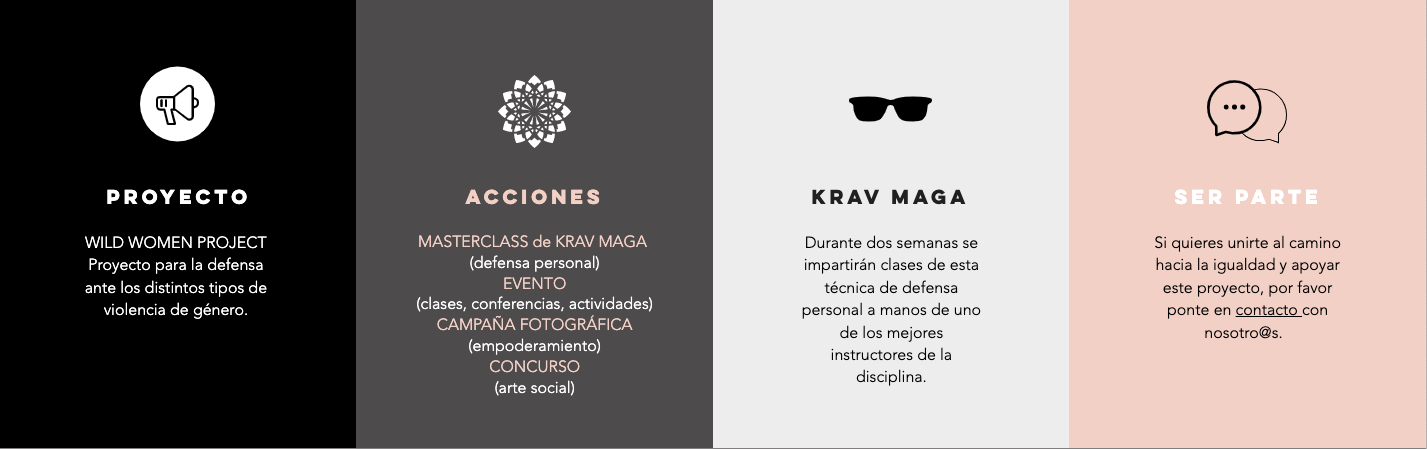 PROYECTO

WILD WOMEN PROJECT
Proyecto para la defensa ante los distintos tipos de violencia de género.

ACCIONES

MASTERCLASS de KRAV MAGA
(defensa personal)
EVENTO
(clases, conferencias, actividades)
CAMPAÑA FOTOGRÁFICA
(empoderamiento)
CONCURSO
(arte social)

KRAV MAGA

Durante dos semanas se impartirán clases de esta técnica de defensa personal a manos de uno de los mejores instructores de la disciplina.

SER PARTE

Si quieres unirte al camino hacia la igualdad y apoyar este proyecto, por favor ponte en contacto con nosotro@s.